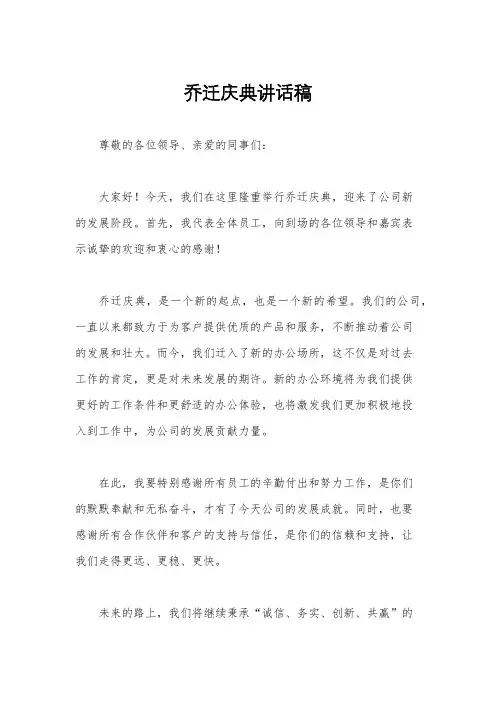 乔迁庆典讲话稿

尊敬的各位领导、亲爱的同事们：

大家好！今天，我们在这里隆重举行乔迁庆典，迎来了公司新的发展阶段。首先，我代表全体员工，向到场的各位领导和嘉宾表示诚挚的欢迎和衷心的感谢！

乔迁庆典，是一个新的起点，也是一个新的希望。我们的公司，一直以来都致力于为客户提供优质的产品和服务，不断推动着公司的发展和壮大。而今，我们迁入了新的办公场所，这不仅是对过去工作的肯定，更是对未来发展的期许。新的办公环境将为我们提供更好的工作条件和更舒适的办公体验，也将激发我们更加积极地投入到工作中，为公司的发展贡献力量。

在此，我要特别感谢所有员工的辛勤付出和努力工作，是你们的默默奉献和无私奋斗，才有了今天公司的发展成就。同时，也要感谢所有合作伙伴和客户的支持与信任，是你们的信赖和支持，让我们走得更远、更稳、更快。

未来的路上，我们将继续秉承“诚信、务实、创新、共赢”的